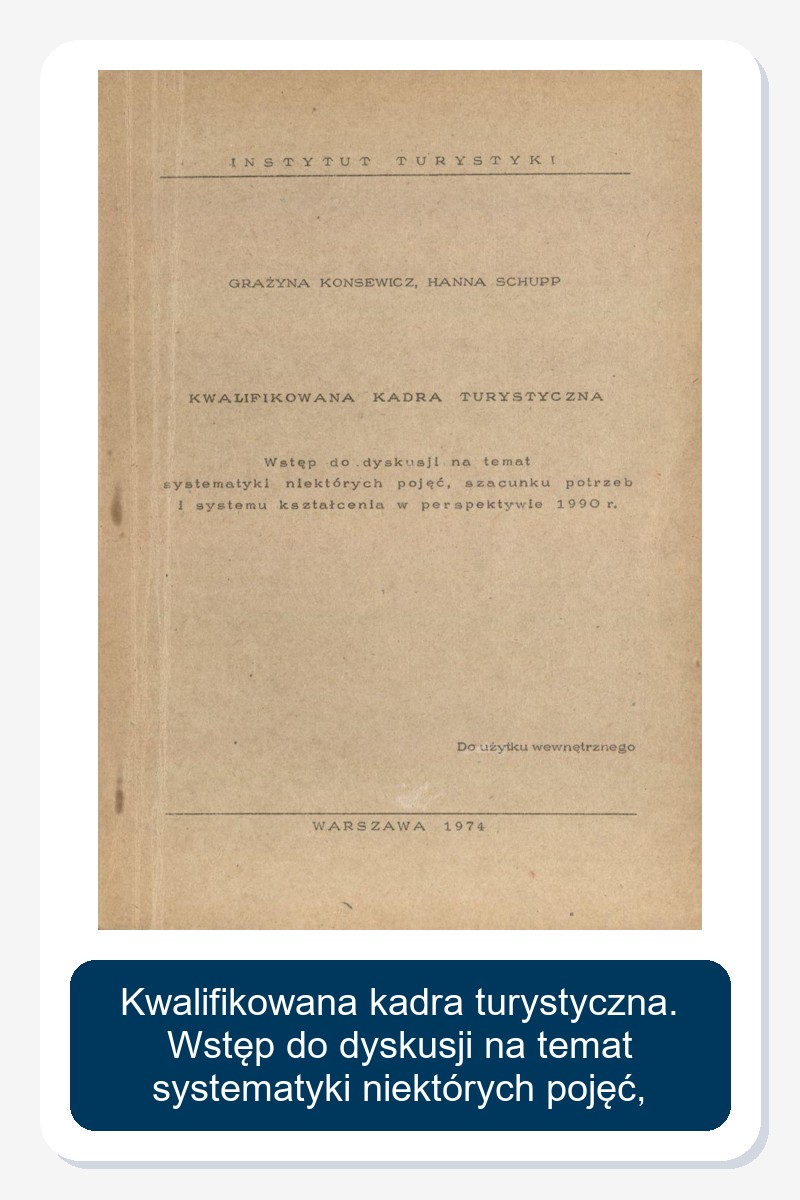 INSTYTUT TURYSTYKI

GRAŻYNA KONSEWICZ, HANNA SCHUPP

KWALIFIKOWANA KADRA TURYSTYCZNA

Wstęp do dyskusji na temat
systematyki niektórych pojęć, szacunku potrzeb
i systemu kształcenia w perspektywie 1990 r.

Do użytku wewnętrznego

WARSZAWA 1974

Kwalifikowana kadra turystyczna. Wstęp do dyskusji na temat systematyki niektórych pojęć,